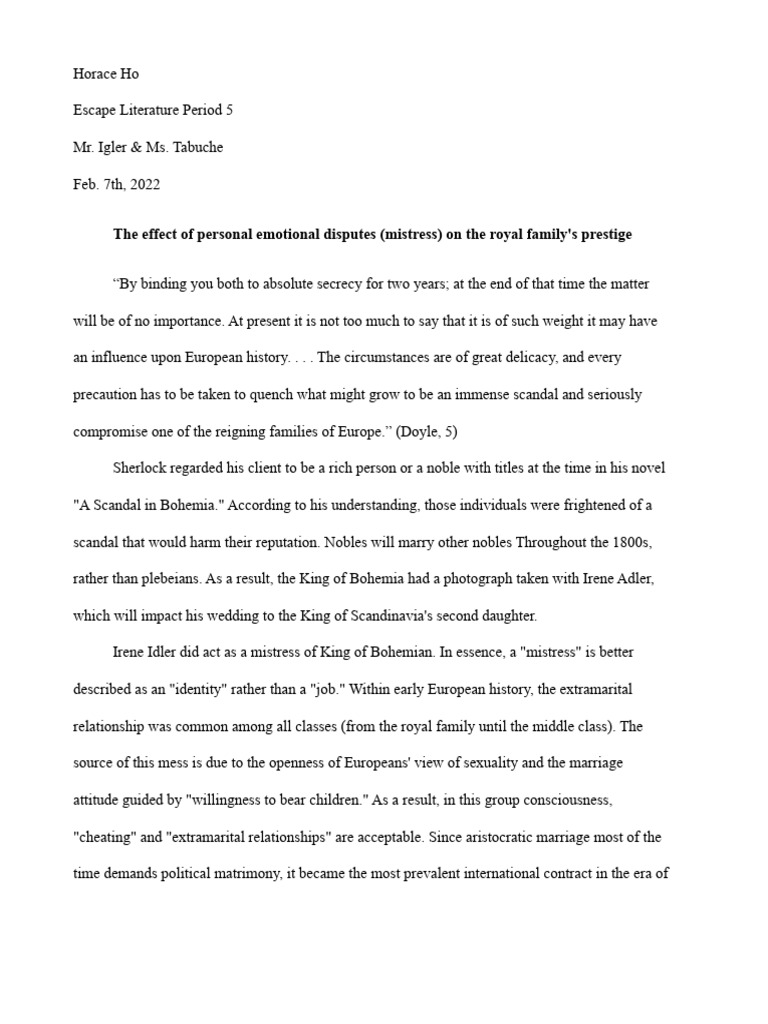 Horace Ho

Escape Literature Period 5

Mr. Igler & Ms. Tabuche

Feb. 7th, 2022

The effect of personal emotional disputes (mistress) on the royal family's prestige

“By binding you both to absolute secrecy for two years; at the end of that time the matter will be of no importance. At present it is not too much to say that it is of such weight it may have an influence upon European history. . . . The circumstances are of great delicacy, and every precaution has to be taken to quench what might grow to be an immense scandal and seriously compromise one of the reigning families of Europe.” (Doyle, 5)

Sherlock regarded his client to be a rich person or a noble with titles at the time in his novel "A Scandal in Bohemia." According to his understanding, those individuals were frightened of a scandal that would harm their reputation. Nobles will marry other nobles Throughout the 1800s, rather than plebeians. As a result, the King of Bohemia had a photograph taken with Irene Adler, which will impact his wedding to the King of Scandinavia's second daughter.

Irene Idler did act as a mistress of King of Bohemian. In essence, a "mistress" is better described as an "identity" rather than a "job." Within early European history, the extramarital relationship was common among all classes (from the royal family until the middle class). The source of this mess is due to the openness of Europeans' view of sexuality and the marriage attitude guided by "willingness to bear children." As a result, in this group consciousness, "cheating" and "extramarital relationships" are acceptable. Since aristocratic marriage most of the time demands political matrimony, it became the most prevalent international contract in the era of